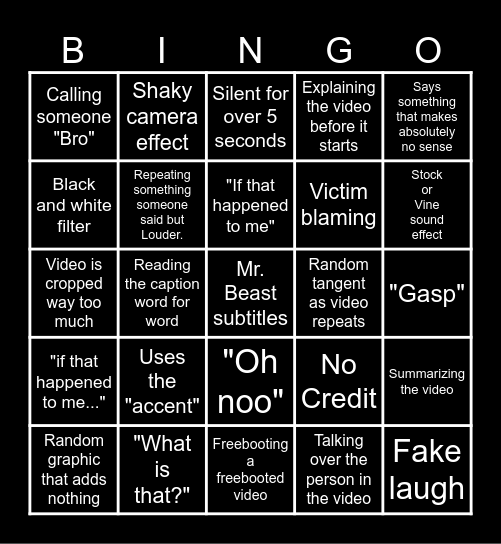 | B | I | N | G | O |
|---|---|---|---|---|
| Calling someone "Bro" | Shaky camera effect | Silent for over 5 seconds | Explaining the video before it starts | Says something that makes absolutely no sense |
| Black and white filter | Repeating something someone said but Louder. | "If that happened to me" | Victim blaming | Stock or Vine sound effect |
| Video is cropped way too much | Reading the caption word for word | Mr. Beast subtitles | Random tangent as video repeats | "Gasp" |
| "if that happened to me..." | Uses the "accent" | "Oh noo" | No Credit | Summarizing the video |
| Random graphic that adds nothing | "What is that?" | Freebooting a freebooted video | Talking over the person in the video | Fake laugh |